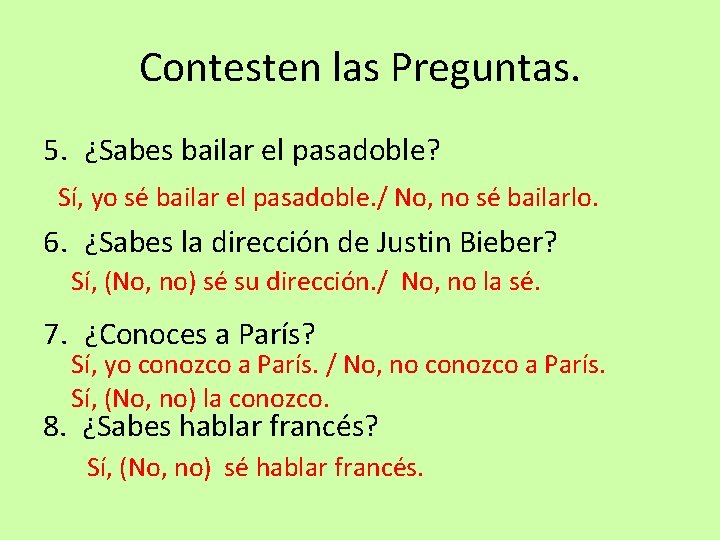 Contesten las Preguntas.

5. ¿Sabes bailar el pasadoble?

Sí, yo sé bailar el pasadoble./ No, no sé bailarlo.

6. ¿Sabes la dirección de Justin Bieber?

Sí, (No, no) sé su dirección./ No, no la sé.

7. ¿Conoces a París?

Sí, yo conozco a París. / No, no conozco a París.

Sí, (No, no) la conozco.

8. ¿Sabes hablar francés?

Sí, (No, no) sé hablar francés.